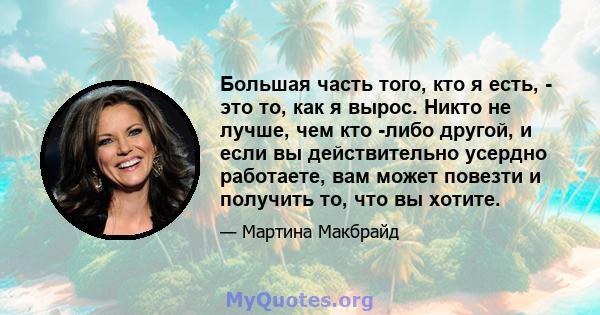 Большая часть того, кто я есть, - это то, как я вырос. Никто не лучше, чем кто -либо другой, и если вы действительно усердно работаете, вам может повезти и получить то, что вы хотите.

— Мартина Макбрайд

MyQuotes.org